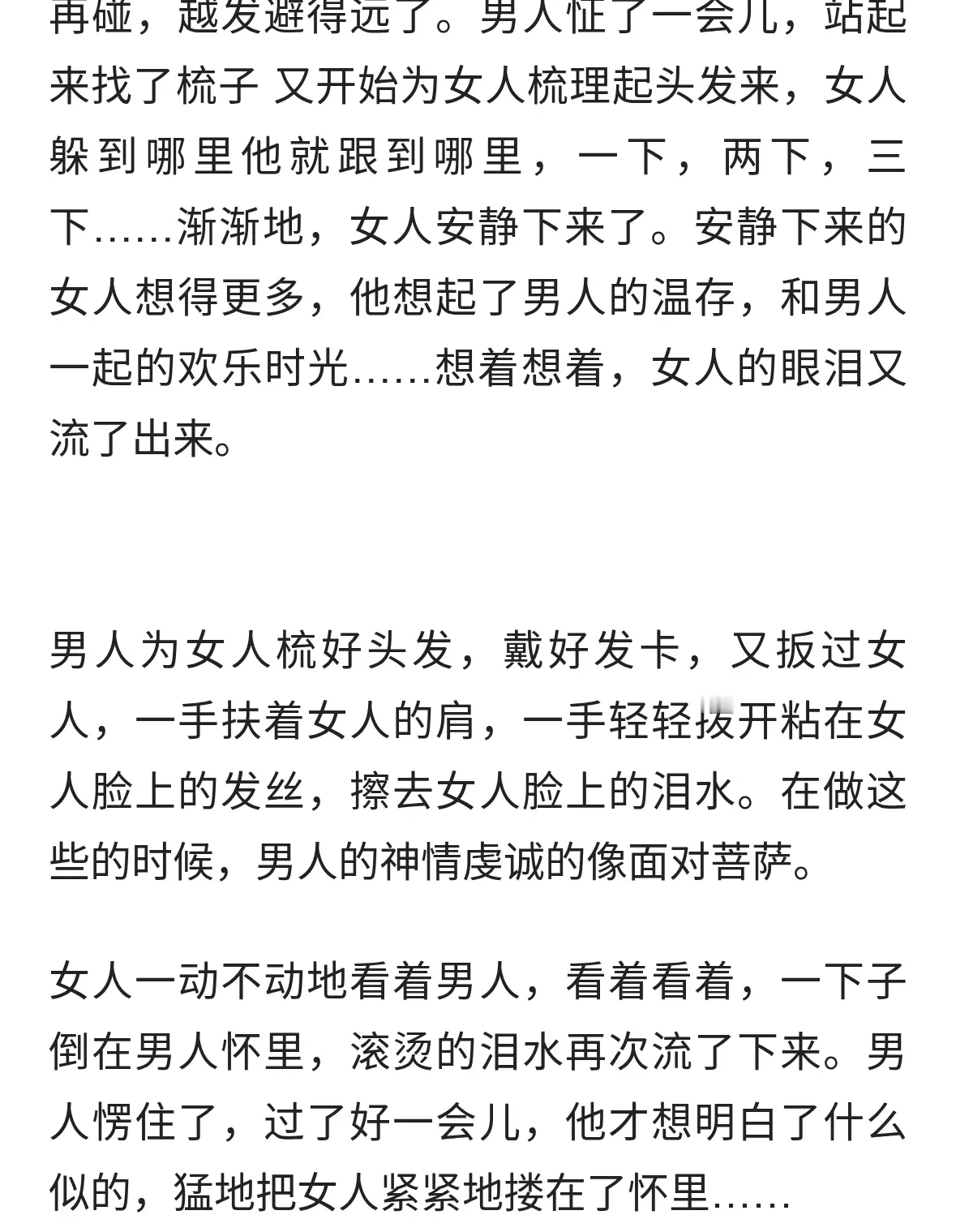 再碰，越发避得远了。男人怔了一会儿，站起来找了梳子 又开始为女人梳理起头发来，女人躲到哪里他就跟到哪里，一下，两下，三下……渐渐地，女人安静下来了。安静下来的女人想得更多，他想起了男人的温存，和男人一起的欢乐时光……想着想着，女人的眼泪又流了出来。

男人为女人梳好头发，戴好发卡，又扳过女人，一手扶着女人的肩，一手轻轻拨开粘在女人脸上的发丝，擦去女人脸上的泪水。在做这些的时候，男人的神情虔诚的像面对菩萨。

女人一动不动地看着男人，看着看着，一下子倒在男人怀里，滚烫的泪水再次流了下来。男人愣住了，过了好一会儿，他才想明白了什么似的，猛地把女人紧紧地搂在了怀里……